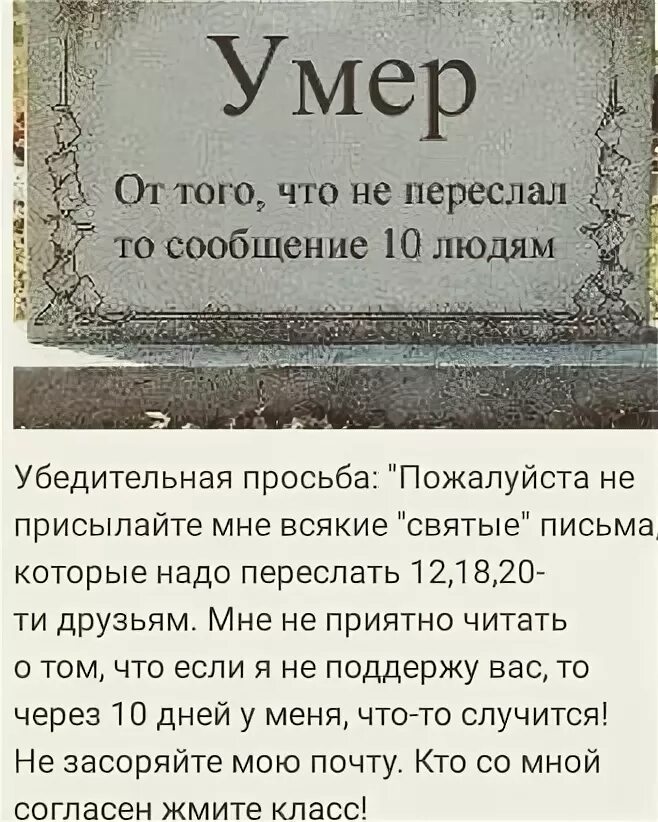 Умер

От того, что не переслал то сообщение 10 людям

Убедительная просьба: "Пожалуйста не присылайте мне всякие "святые" письма, которые надо переслать 12,18,20-ти друзьям. Мне не приятно читать о том, что если я не поддержу вас, то через 10 дней у меня, что-то случится! Не засоряйте мою почту. Кто со мной согласен жмите класс!